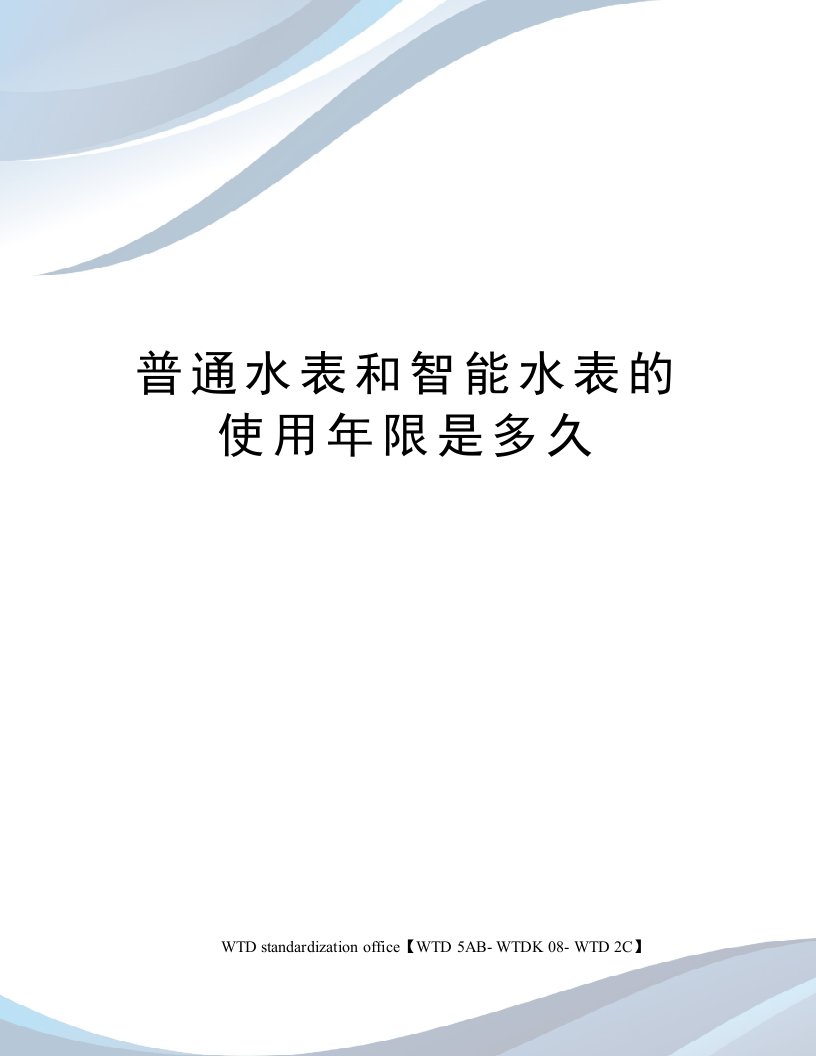 普通水表和智能水表的使用年限是多久

WTD standardization office【WTD 5AB- WTDK 08- WTD 2C】